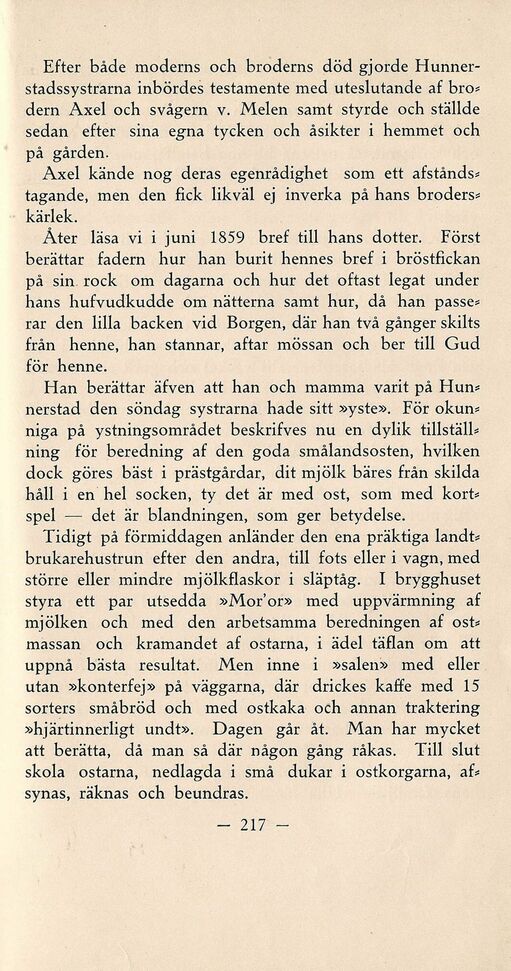 Efter både moderns och broderns död gjorde Hunnerstadssystrarna inbördes testamente med uteslutande af brodern Axel och svågern v. Melen samt styrde och ställde sedan efter sina egna tycken och åsikter i hemmet och på gården.

Axel kände nog deras egenrådighet som ett afståndstagande, men den fick likväl ej inverka på hans broderskärlek.

Åter läsa vi i juni 1859 bref till hans dotter. Först berättar fadern hur han burit hennes bref i bröstfickan på sin rock om dagarna och hur det oftast legat under hans hufvudkudde om nätterna samt hur, då han passerar den lilla backen vid Borgen, där han två gånger skilts från henne, han stannar, aftar mössan och ber till Gud för henne.

Han berättar äfven att han och mamma varit på Hunnerstad den söndag systrarna hade sitt »yste». För okunniga på ystningsområdet beskrifves nu en dylik tillställning för beredning af den goda smålandsosten, hvilken dock göres bäst i prästgårdar, dit mjölk bäres från skilda håll i en hel socken, ty det är med ost, som med kortspel — det är blandningen, som ger betydelse.

Tidigt på förmiddagen anländer den ena präktiga landtbrukarehustrun efter den andra, till fots eller i vagn, med större eller mindre mjölkflaskor i släptåg. I brygghuset styra ett par utsedda »Mor'or» med uppvärmning af mjölken och med den arbetsamma beredningen af ostmassan och kramandet af ostarna, i ädel täflan om att uppnå bästa resultat. Men inne i »salen» med eller utan »konterfej» på väggarna, där drickes kaffe med 15 sorters småbröd och med ostkaka och annan traktering »hjärtinnerligt undt». Dagen går åt. Man har mycket att berätta, då man så där någon gång råkas. Till slut skola ostarna, nedlagda i små dukar i ostkorgarna, afsynas, räknas och beundras.

— 217 —